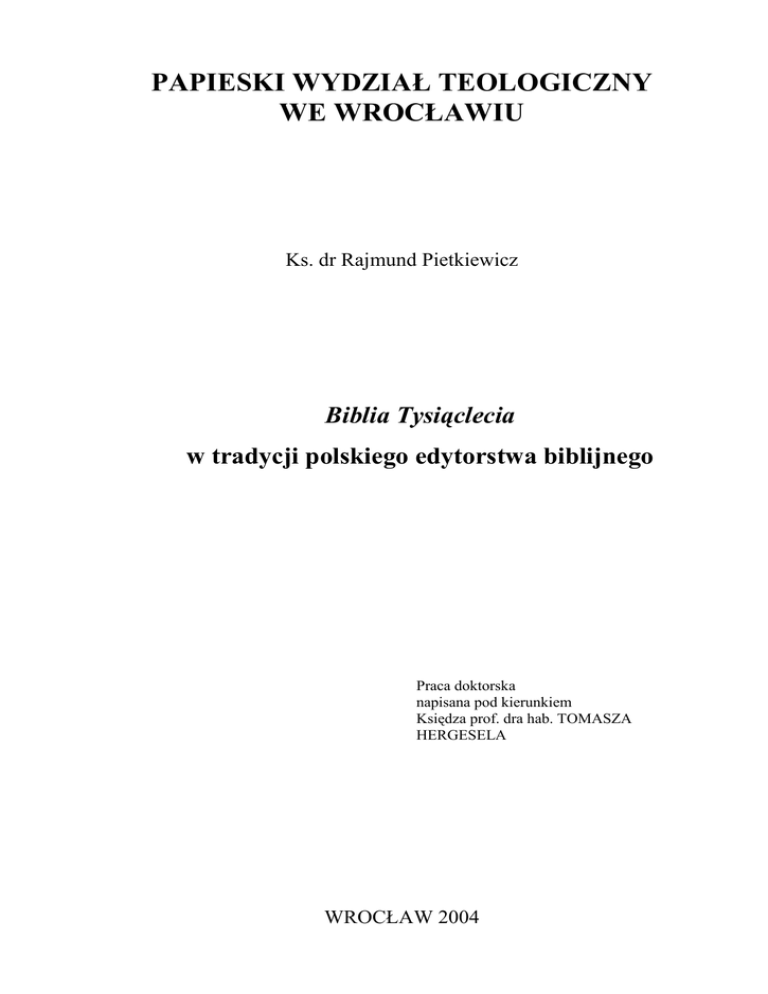 PAPIESKI WYDZIAŁ TEOLOGICZNY
WE WROCŁAWIU

Ks. dr Rajmund Pietkiewicz

Biblia Tysiąclecia
w tradycji polskiego edytorstwa biblijnego

Praca doktorska
napisana pod kierunkiem
Księdza prof. dra hab. TOMASZA
HERGESELA

WROCŁAW 2004